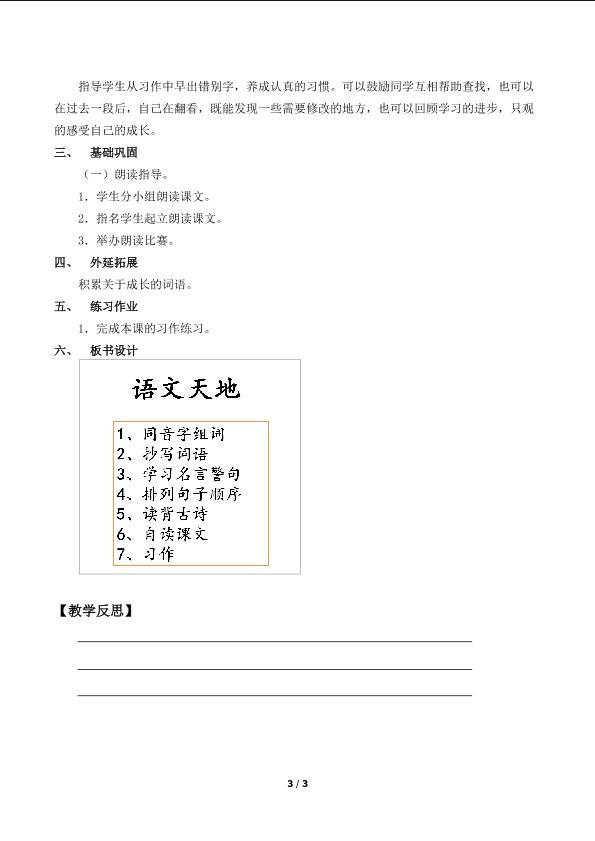 指导学生从习作中早出错别字，养成认真的习惯。可以鼓励同学互相帮助查找，也可以在过去一段后，自己在翻看，既能发现一些需要修改的地方，也可以回顾学习的进步，只观的感受自己的成长。

三、 基础巩固

（一）朗读指导。

1．学生分小组朗读课文。

2．指名学生起立朗读课文。

3．举办朗读比赛。

四、 外延拓展

积累关于成长的词语。

五、 练习作业

1．完成本课的习作练习。

六、 板书设计

语文天地

1、同音字组词
2、抄写词语
3、学习名言警句
4、排列句子顺序
5、读背古诗
6、自读课文
7、习作

【教学反思】

____
____
____

3 / 3